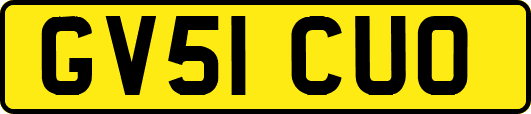 GV51 CUO